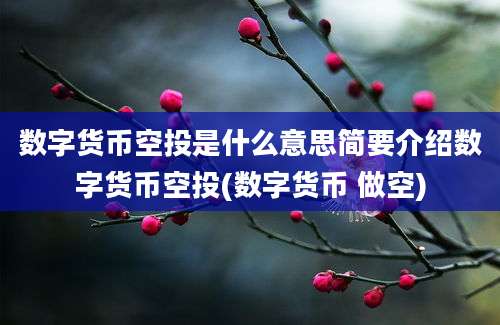 数字货币空投是什么意思简要介绍数字货币空投(数字货币 做空)